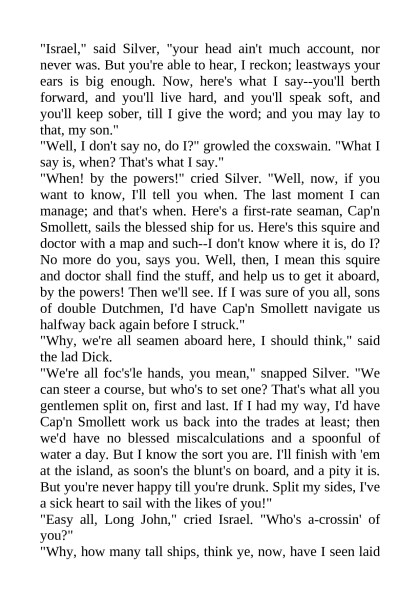 "Israel," said Silver, "your head ain't much account, nor never was. But you're able to hear, I reckon; leastways your ears is big enough. Now, here's what I say--you'll berth forward, and you'll live hard, and you'll speak soft, and you'll keep sober, till I give the word; and you may lay to that, my son."
"Well, I don't say no, do I?" growled the coxswain. "What I say is, when? That's what I say."
"When! by the powers!" cried Silver. "Well, now, if you want to know, I'll tell you when. The last moment I can manage; and that's when. Here's a first-rate seaman, Cap'n Smollett, sails the blessed ship for us. Here's this squire and doctor with a map and such--I don't know where it is, do I? No more do you, says you. Well, then, I mean this squire and doctor shall find the stuff, and help us to get it aboard, by the powers! Then we'll see. If I was sure of you all, sons of double Dutchmen, I'd have Cap'n Smollett navigate us halfway back again before I struck."
"Why, we're all seamen aboard here, I should think," said the lad Dick.
"We're all foc's'le hands, you mean," snapped Silver. "We can steer a course, but who's to set one? That's what all you gentlemen split on, first and last. If I had my way, I'd have Cap'n Smollett work us back into the trades at least; then we'd have no blessed miscalculations and a spoonful of water a day. But I know the sort you are. I'll finish with 'em at the island, as soon's the blunt's on board, and a pity it is. But you're never happy till you're drunk. Split my sides, I've a sick heart to sail with the likes of you!"
"Easy all, Long John," cried Israel. "Who's a-crossin' of you?"
"Why, how many tall ships, think ye, now, have I seen laid